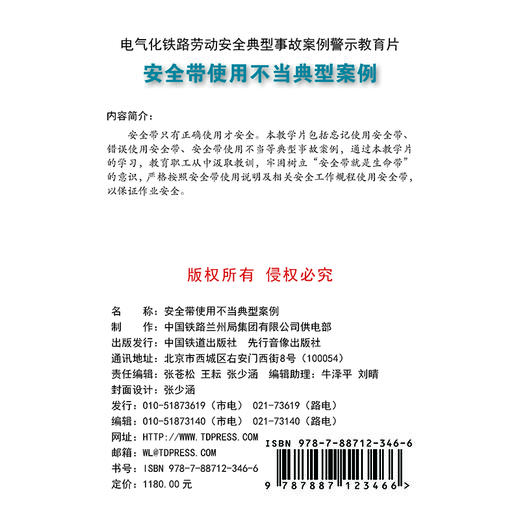 电气化铁路劳动安全典型事故案例警示教育片

安全带使用不当典型案例

内容简介：

安全带只有正确使用才安全。本教学片包括忘记使用安全带、错误使用安全带、安全带使用不当等典型事故案例，通过本教学片的学习，教育职工从中汲取教训，牢固树立“安全带就是生命带”的意识，严格按照安全带使用说明及相关安全工作规程使用安全带，以保证作业安全。

版权所有 侵权必究

名　　称：安全带使用不当典型案例
制　　作：中国铁路兰州局集团有限公司供电部
出版发行：中国铁道出版社　先行音像出版社
通讯地址：北京市西城区右安门西街8号（100054）
责任编辑：张苍松 王耘 张少涵　编辑助理：牛泽平 刘晴
封面设计：张少涵
发行：010-51873619（市电）　021-73619（路电）
编辑：010-51873140（市电）　021-73140（路电）
网址：HTTP://WWW.TDPRESS.COM
邮箱：WL@TDPRESS.COM
书号：ISBN 978-7-88712-346-6
定价：1180.00元

ISBN 978-7-88712-346-6

9 787887 123466 >